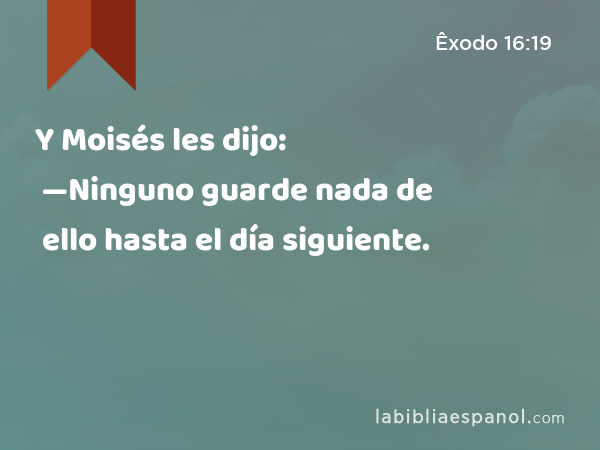 Êxodo 16:19

Y Moisés les dijo:
—Ninguno guarde nada de ello hasta el día siguiente.

labibliaespanol.com